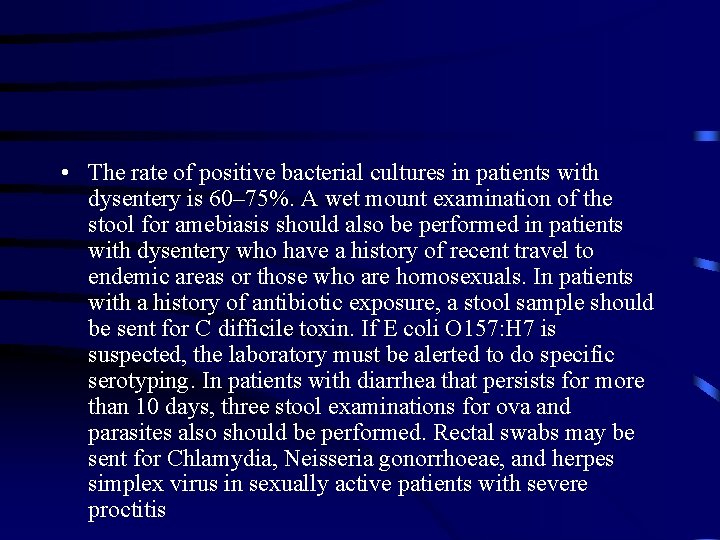 • The rate of positive bacterial cultures in patients with dysentery is 60–75%. A wet mount examination of the stool for amebiasis should also be performed in patients with dysentery who have a history of recent travel to endemic areas or those who are homosexuals. In patients with a history of antibiotic exposure, a stool sample should be sent for C difficile toxin. If E coli O157:H7 is suspected, the laboratory must be alerted to do specific serotyping. In patients with diarrhea that persists for more than 10 days, three stool examinations for ova and parasites also should be performed. Rectal swabs may be sent for Chlamydia, Neisseria gonorrhoeae, and herpes simplex virus in sexually active patients with severe proctitis